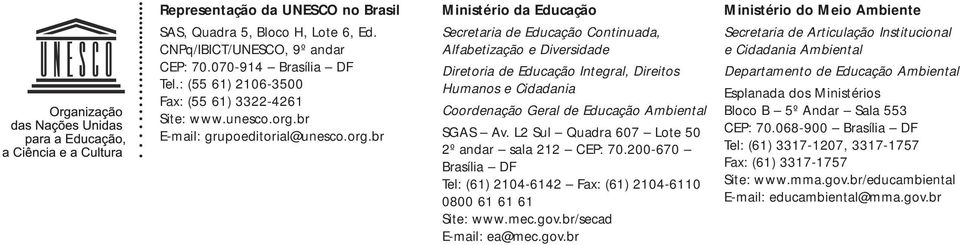 UNESCO

Organização das Nações Unidas para a Educação, a Ciência e a Cultura

Representação da UNESCO no Brasil

SAS, Quadra 5, Bloco H, Lote 6, Ed. CNPq/IBICT/UNESCO, 9º andar
CEP: 70.070-914 – Brasília – DF
Tel.: (55 61) 2106-3500
Fax: (55 61) 3322-4261
Site: www.unesco.org.br
E-mail: grupoeditorial@unesco.org.br

Ministério da Educação

Secretaria de Educação Continuada, Alfabetização e Diversidade

Diretoria de Educação Integral, Direitos Humanos e Cidadania

Coordenação Geral de Educação Ambiental

SGAS – Av. L2 Sul – Quadra 607 – Lote 50
2º andar – sala 212 – CEP: 70.200-670 – Brasília – DF
Tel: (61) 2104-6142 – Fax: (61) 2104-6110
0800 61 61 61
Site: www.mec.gov.br/secad
E-mail: ea@mec.gov.br

Ministério do Meio Ambiente

Secretaria de Articulação Institucional e Cidadania Ambiental

Departamento de Educação Ambiental

Esplanada dos Ministérios
Bloco B – 5º Andar – Sala 553
CEP: 70.068-900 – Brasília – DF
Tel: (61) 3317-1207, 3317-1757
Fax: (61) 3317-1757
Site: www.mma.gov.br/educambiental
E-mail: educambiental@mma.gov.br